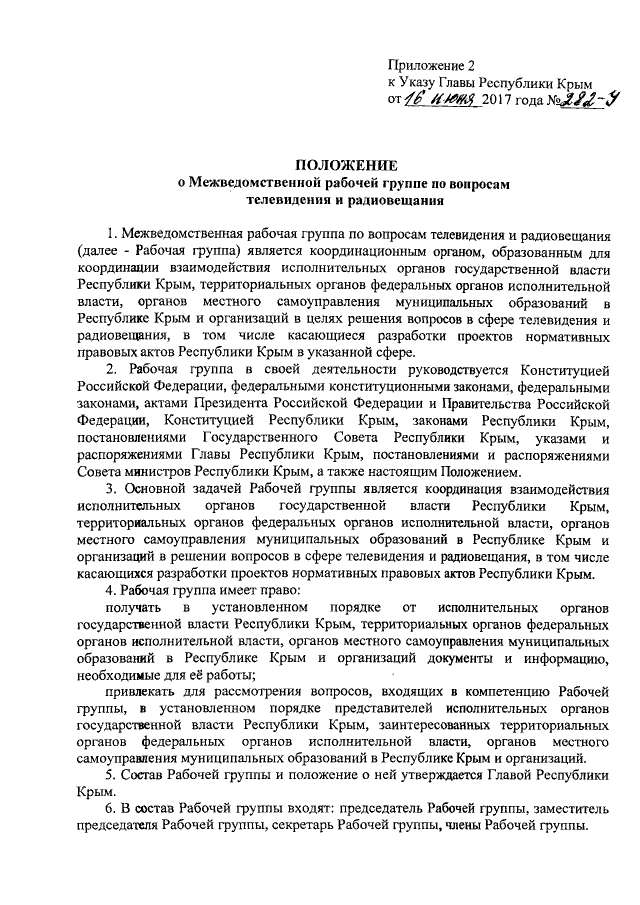 Приложение 2
к Указу Главы Республики Крым
от 16 июня 2017 года № 282-У

ПОЛОЖЕНИЕ
о Межведомственной рабочей группе по вопросам телевидения и радиовещания

1. Межведомственная рабочая группа по вопросам телевидения и радиовещания (далее - Рабочая группа) является координационным органом, образованным для координации взаимодействия исполнительных органов государственной власти Республики Крым, территориальных органов федеральных органов исполнительной власти, органов местного самоуправления муниципальных образований в Республике Крым и организаций в целях решения вопросов в сфере телевидения и радиовещания, в том числе касающиеся разработки проектов нормативных правовых актов Республики Крым в указанной сфере.

2. Рабочая группа в своей деятельности руководствуется Конституцией Российской Федерации, федеральными конституционными законами, федеральными законами, актами Президента Российской Федерации и Правительства Российской Федерации, Конституцией Республики Крым, законами Республики Крым, постановлениями Государственного Совета Республики Крым, указами и распоряжениями Главы Республики Крым, постановлениями и распоряжениями Совета министров Республики Крым, а также настоящим Положением.

3. Основной задачей Рабочей группы является координация взаимодействия исполнительных органов государственной власти Республики Крым, территориальных органов федеральных органов исполнительной власти, органов местного самоуправления муниципальных образований в Республике Крым и организаций в решении вопросов в сфере телевидения и радиовещания, в том числе касающихся разработки проектов нормативных правовых актов Республики Крым.

4. Рабочая группа имеет право:

получать в установленном порядке от исполнительных органов государственной власти Республики Крым, территориальных органов федеральных органов исполнительной власти, органов местного самоуправления муниципальных образований в Республике Крым и организаций документы и информацию, необходимые для её работы;

привлекать для рассмотрения вопросов, входящих в компетенцию Рабочей группы, в установленном порядке представителей исполнительных органов государственной власти Республики Крым, заинтересованных территориальных органов федеральных органов исполнительной власти, органов местного самоуправления муниципальных образований в Республике Крым и организаций.

5. Состав Рабочей группы и положение о ней утверждается Главой Республики Крым.

6. В состав Рабочей группы входят: председатель Рабочей группы, заместитель председателя Рабочей группы, секретарь Рабочей группы, члены Рабочей группы.